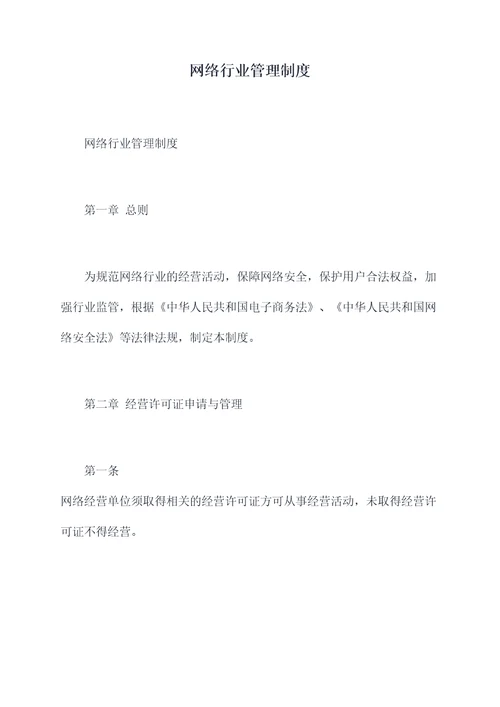 网络行业管理制度

网络行业管理制度

第一章 总则

为规范网络行业的经营活动，保障网络安全，保护用户合法权益，加强行业监管，根据《中华人民共和国电子商务法》、《中华人民共和国网络安全法》等法律法规，制定本制度。

第二章 经营许可证申请与管理

第一条
网络经营单位须取得相关的经营许可证方可从事经营活动，未取得经营许可证不得经营。